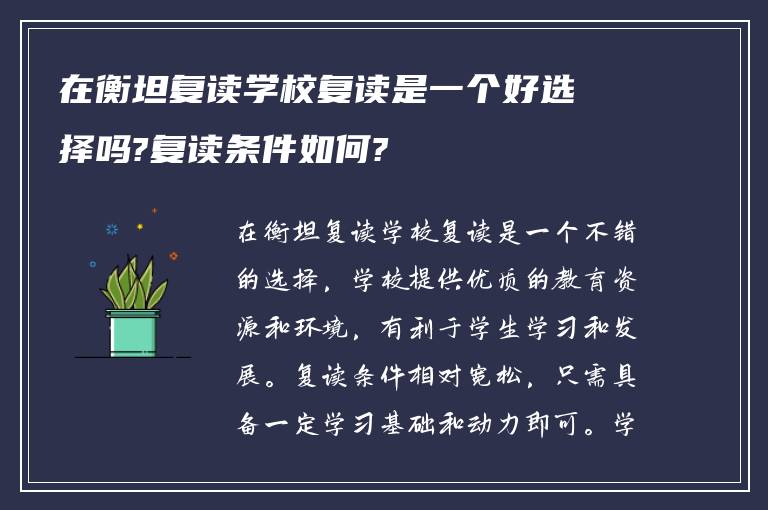 在衡坦复读学校复读是一个好选择吗?复读条件如何?

在衡坦复读学校复读是一个不错的选择，学校提供优质的教育资源和环境，有利于学生学习和发展。复读条件相对宽松，只需具备一定学习基础和动力即可。学